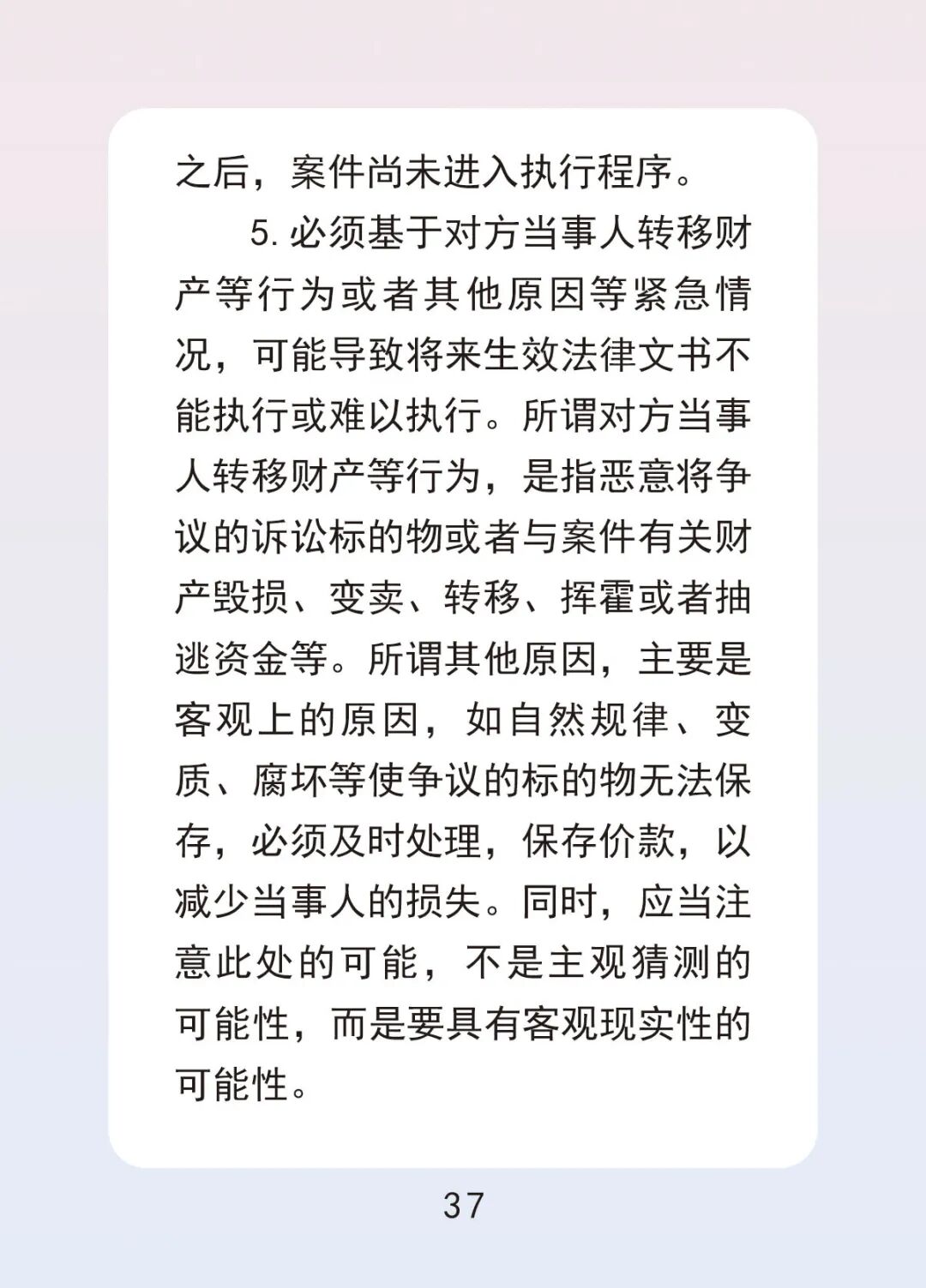 之后，案件尚未进入执行程序。

5.必须基于对方当事人转移财产等行为或者其他原因等紧急情况，可能导致将来生效法律文书不能执行或难以执行。所谓对方当事人转移财产等行为，是指恶意将争议的诉讼标的物或者与案件有关财产毁损、变卖、转移、挥霍或者抽逃资金等。所谓其他原因，主要是客观上的原因，如自然规律、变质、腐坏等使争议的标的物无法保存，必须及时处理，保存价款，以减少当事人的损失。同时，应当注意此处的可能，不是主观猜测的可能性，而是要具有客观现实性的可能性。

37